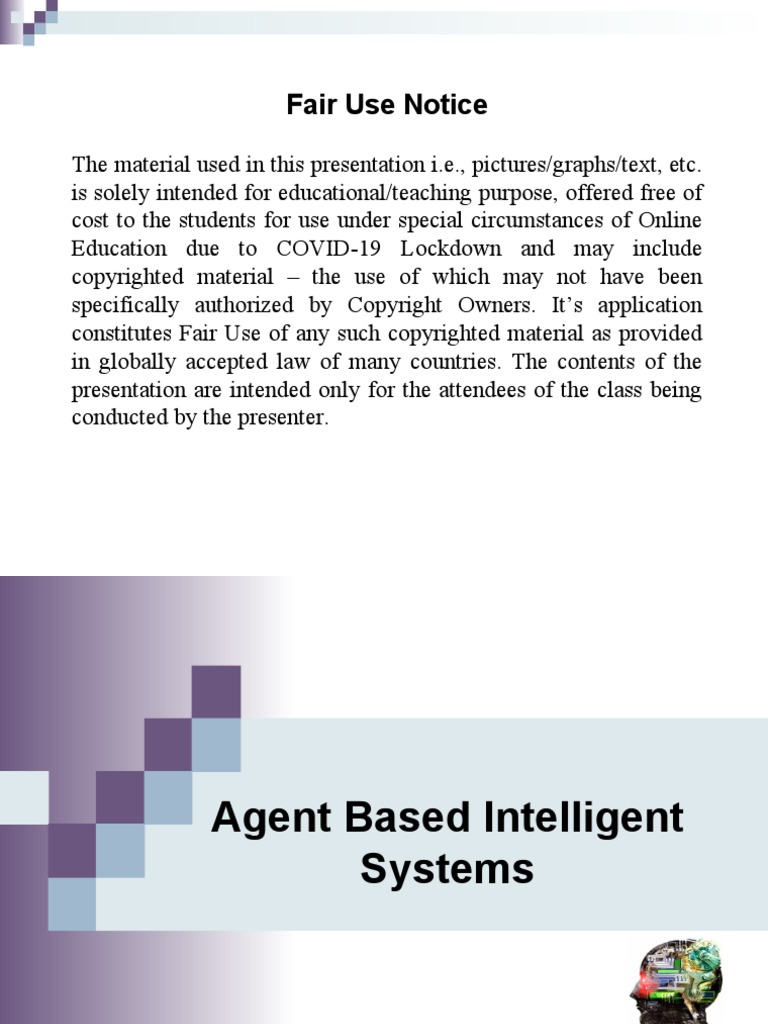 Fair Use Notice

The material used in this presentation i.e., pictures/graphs/text, etc. is solely intended for educational/teaching purpose, offered free of cost to the students for use under special circumstances of Online Education due to COVID-19 Lockdown and may include copyrighted material – the use of which may not have been specifically authorized by Copyright Owners. It's application constitutes Fair Use of any such copyrighted material as provided in globally accepted law of many countries. The contents of the presentation are intended only for the attendees of the class being conducted by the presenter.

Agent Based Intelligent Systems